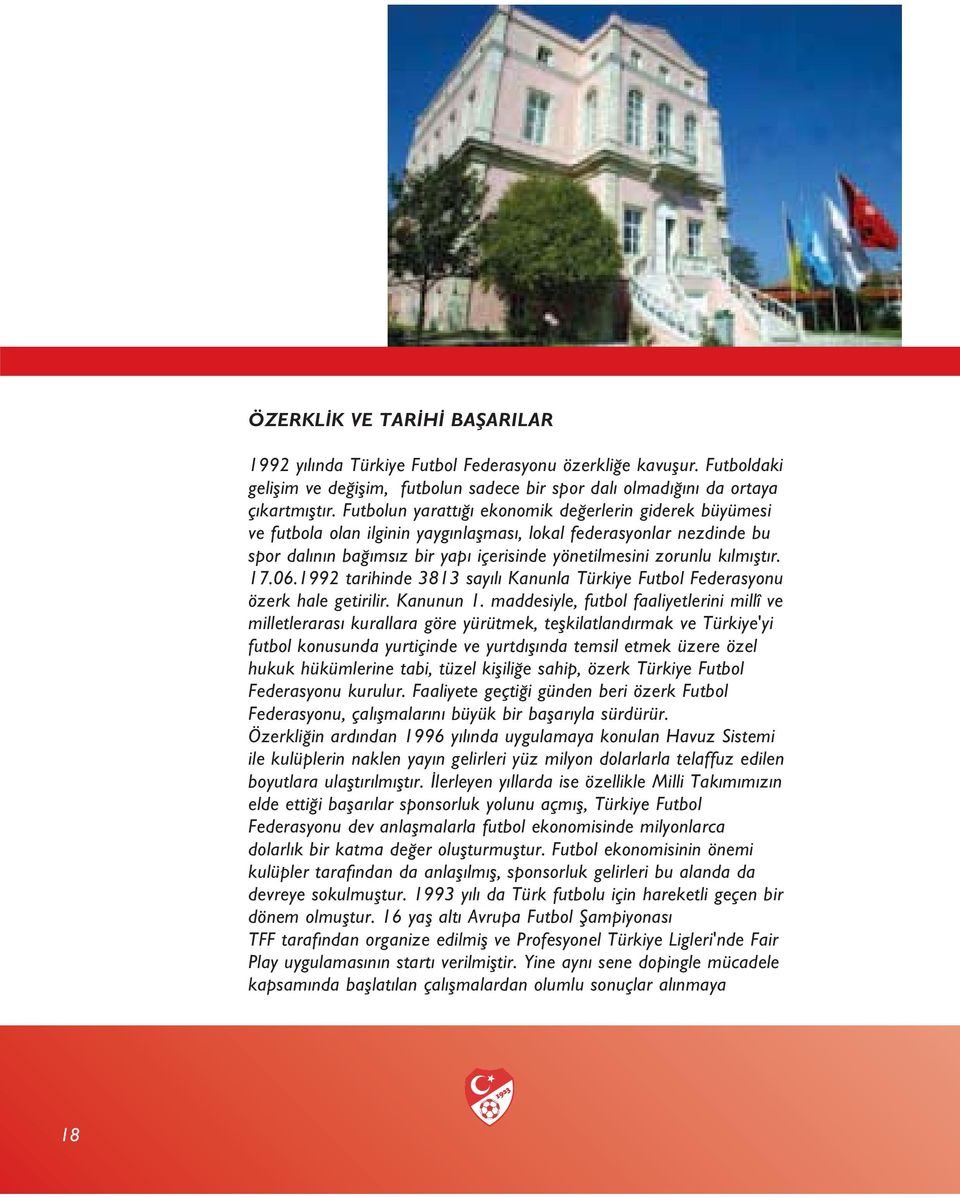 ÖZERKLİK VE TARİHİ BAŞARILAR

1992 yılında Türkiye Futbol Federasyonu özerkliğe kavuşur. Futboldaki gelişim ve değişim, futbolun sadece bir spor dalı olmadığını da ortaya çıkartmıştır. Futbolun yarattığı ekonomik değerlerin giderek büyümesi ve futbola olan ilginin yaygınlaşması, lokal federasyonlar nezdinde bu spor dalının bağımsız bir yapı içerisinde yönetilmesini zorunlu kılmıştır. 17.06.1992 tarihinde 3813 sayılı Kanunla Türkiye Futbol Federasyonu özerk hale getirilir. Kanunun 1. maddesiyle, futbol faaliyetlerini millî ve milletlerarası kurallara göre yürütmek, teşkilatlandırmak ve Türkiye'yi futbol konusunda yurtiçinde ve yurtdışında temsil etmek üzere özel hukuk hükümlerine tabi, tüzel kişiliğe sahip, özerk Türkiye Futbol Federasyonu kurulur. Faaliyete geçtiği günden beri özerk Futbol Federasyonu, çalışmalarını büyük bir başarıyla sürdürür. Özerkliğin ardından 1996 yılında uygulamaya konulan Havuz Sistemi ile kulüplerin naklen yayın gelirleri yüz milyon dolarlarla telaffuz edilen boyutlara ulaştırılmıştır. İlerleyen yıllarda ise özellikle Milli Takımımızın elde ettiği başarılar sponsorluk yolunu açmış, Türkiye Futbol Federasyonu dev anlaşmalarla futbol ekonomisinde milyonlarca dolarlık bir katma değer oluşturmuştur. Futbol ekonomisinin önemi kulüpler tarafından da anlaşılmış, sponsorluk gelirleri bu alanda da devreye sokulmuştur. 1993 yılı da Türk futbolu için hareketli geçen bir dönem olmuştur. 16 yaş altı Avrupa Futbol Şampiyonası TFF tarafından organize edilmiş ve Profesyonel Türkiye Ligleri'nde Fair Play uygulamasının startı verilmiştir. Yine aynı sene dopingle mücadele kapsamında başlatılan çalışmalardan olumlu sonuçlar alınmaya

1923

18